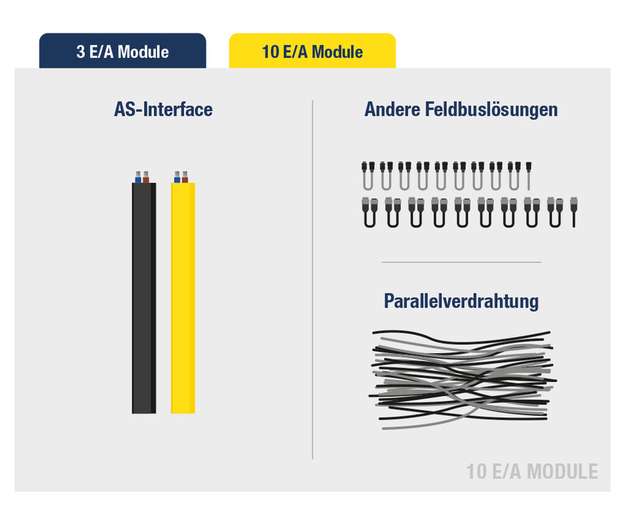 3 E/A Module

10 E/A Module

AS-Interface

Andere Feldbuslösungen

Parallelverdrahtung

10 E/A MODULE